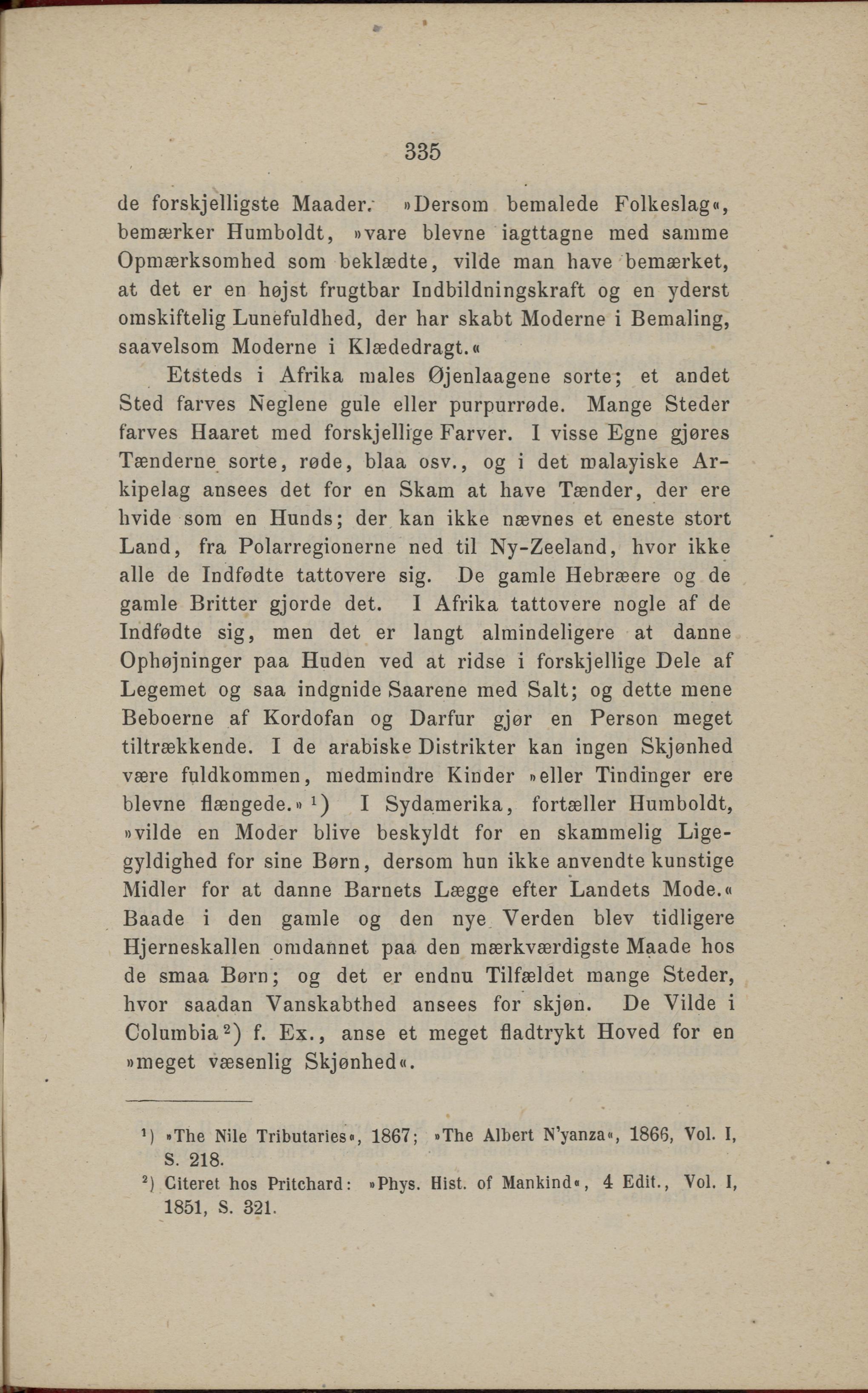 335

de forskjelligste Maader. »Dersom bemalede Folkeslag«, bemærker Humboldt, »vare blevne iagttagne med samme Opmærksomhed som beklædte, vilde man have bemærket, at det er en højst frugtbar Indbildningskraft og en yderst omskiftelig Lunefuldhed, der har skabt Moderne i Bemaling, saavelsom Moderne i Klædedragt.«

Etsteds i Afrika males Øjenlaagene sorte; et andet Sted farves Neglene gule eller purpurrøde. Mange Steder farves Haaret med forskjellige Farver. I visse Egne gjøres Tænderne sorte, røde, blaa osv., og i det malayiske Arkipelag ansees det for en Skam at have Tænder, der ere hvide som en Hunds; der kan ikke nævnes et eneste stort Land, fra Polarregionerne ned til Ny-Zeeland, hvor ikke alle de Indfødte tattovere sig. De gamle Hebræere og de gamle Britter gjorde det. I Afrika tattovere nogle af de Indfødte sig, men det er langt almindeligere at danne Ophøjninger paa Huden ved at ridse i forskjellige Dele af Legemet og saa indgnide Saarene med Salt; og dette mene Beboerne af Kordofan og Darfur gjør en Person meget tiltrækkende. I de arabiske Distrikter kan ingen Skjønhed være fuldkommen, medmindre Kinder »eller Tindinger ere blevne flængede.« $^1$) I Sydamerika, fortæller Humboldt, »vilde en Moder blive beskyldt for en skammelig Ligegyldighed for sine Børn, dersom hun ikke anvendte kunstige Midler for at danne Barnets Lægge efter Landets Mode.« Baade i den gamle og den nye Verden blev tidligere Hjerneskallen omdannet paa den mærkværdigste Maade hos de smaa Børn; og det er endnu Tilfældet mange Steder, hvor saadan Vanskabthed ansees for skjøn. De Vilde i Columbia $^2$) f. Ex., anse et meget fladtrykt Hoved for en »meget væsenlig Skjønhed«.

$^1$) »The Nile Tributaries«, 1867; »The Albert N'yanza«, 1866, Vol. I, S. 218.

$^2$) Citeret hos Pritchard: »Phys. Hist. of Mankind«, 4 Edit., Vol. I, 1851, S. 321.